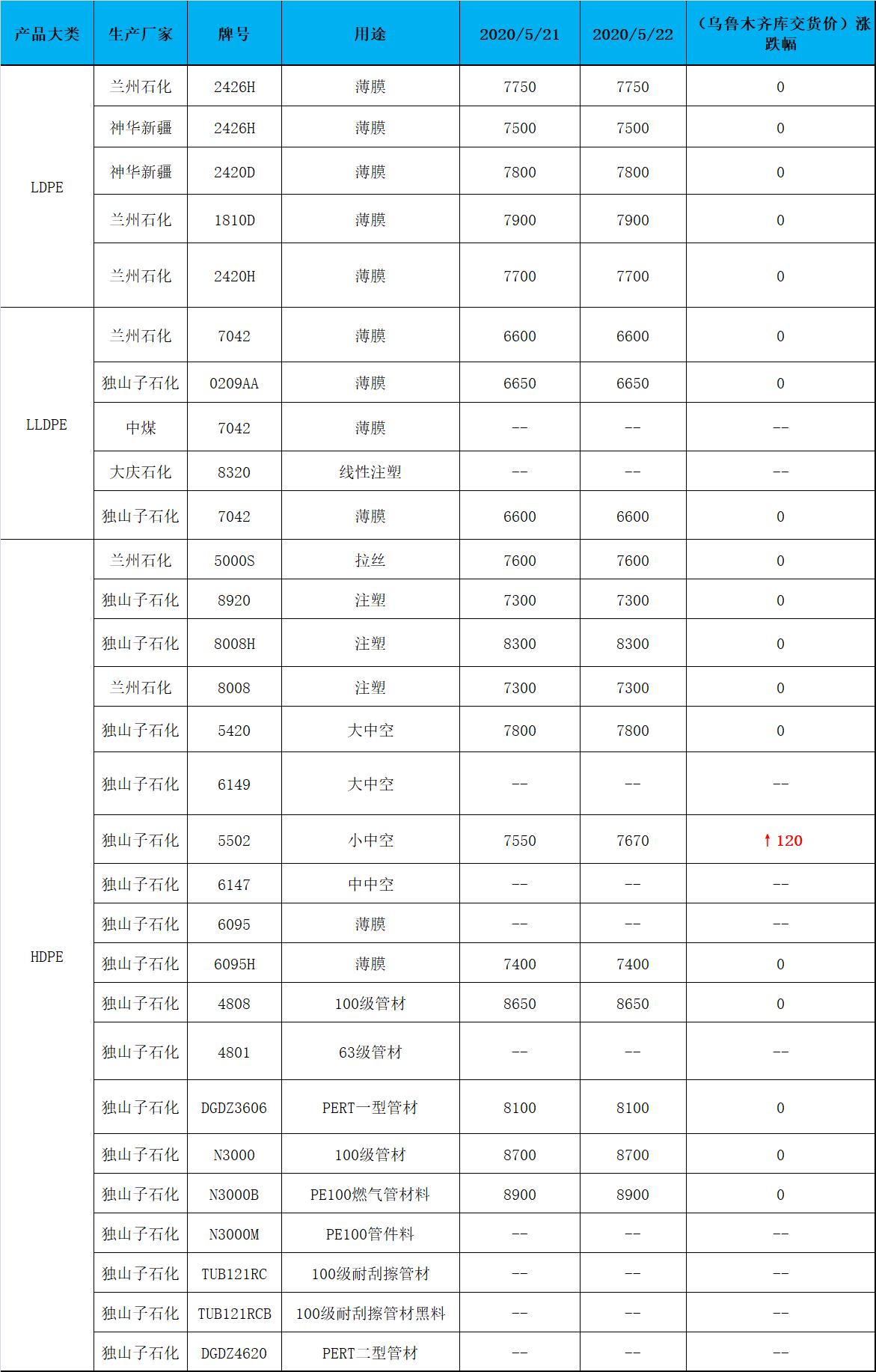 | 产品大类 | 生产厂家 | 牌号 | 用途 | 2020/5/21 | 2020/5/22 | （乌鲁木齐库交货价）涨跌幅 |
|---|---|---|---|---|---|---|
| LDPE | 兰州石化 | 2426H | 薄膜 | 7750 | 7750 | 0 |
| | 神华新疆 | 2426H | 薄膜 | 7500 | 7500 | 0 |
| | 神华新疆 | 2420D | 薄膜 | 7800 | 7800 | 0 |
| | 兰州石化 | 1810D | 薄膜 | 7900 | 7900 | 0 |
| | 兰州石化 | 2420H | 薄膜 | 7700 | 7700 | 0 |
| LLDPE | 兰州石化 | 7042 | 薄膜 | 6600 | 6600 | 0 |
| | 独山子石化 | 0209AA | 薄膜 | 6650 | 6650 | 0 |
| | 中煤 | 7042 | 薄膜 | -- | -- | -- |
| | 大庆石化 | 8320 | 线性注塑 | -- | -- | -- |
| | 独山子石化 | 7042 | 薄膜 | 6600 | 6600 | 0 |
| HDPE | 兰州石化 | 5000S | 拉丝 | 7600 | 7600 | 0 |
| | 独山子石化 | 8920 | 注塑 | 7300 | 7300 | 0 |
| | 独山子石化 | 8008H | 注塑 | 8300 | 8300 | 0 |
| | 兰州石化 | 8008 | 注塑 | 7300 | 7300 | 0 |
| | 独山子石化 | 5420 | 大中空 | 7800 | 7800 | 0 |
| | 独山子石化 | 6149 | 大中空 | -- | -- | -- |
| | 独山子石化 | 5502 | 小中空 | 7550 | 7670 | ↑120 |
| | 独山子石化 | 6147 | 中中空 | -- | -- | -- |
| | 独山子石化 | 6095 | 薄膜 | -- | -- | -- |
| | 独山子石化 | 6095H | 薄膜 | 7400 | 7400 | 0 |
| | 独山子石化 | 4808 | 100级管材 | 8650 | 8650 | 0 |
| | 独山子石化 | 4801 | 63级管材 | -- | -- | -- |
| | 独山子石化 | DGDZ3606 | PERT一型管材 | 8100 | 8100 | 0 |
| | 独山子石化 | N3000 | 100级管材 | 8700 | 8700 | 0 |
| | 独山子石化 | N3000B | PE100燃气管材料 | 8900 | 8900 | 0 |
| | 独山子石化 | N3000M | PE100管件料 | -- | -- | -- |
| | 独山子石化 | TUB121RC | 100级耐刮擦管材 | -- | -- | -- |
| | 独山子石化 | TUB121RCB | 100级耐刮擦管材黑料 | -- | -- | -- |
| | 独山子石化 | DGDZ4620 | PERT二型管材 | -- | -- | -- |